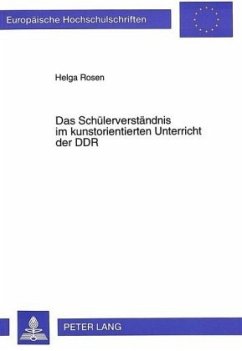 Europäische Hochschulschriften

Helga Rosen

Das Schülerverständnis im kunstorientierten Unterricht der DDR

PETER LANG